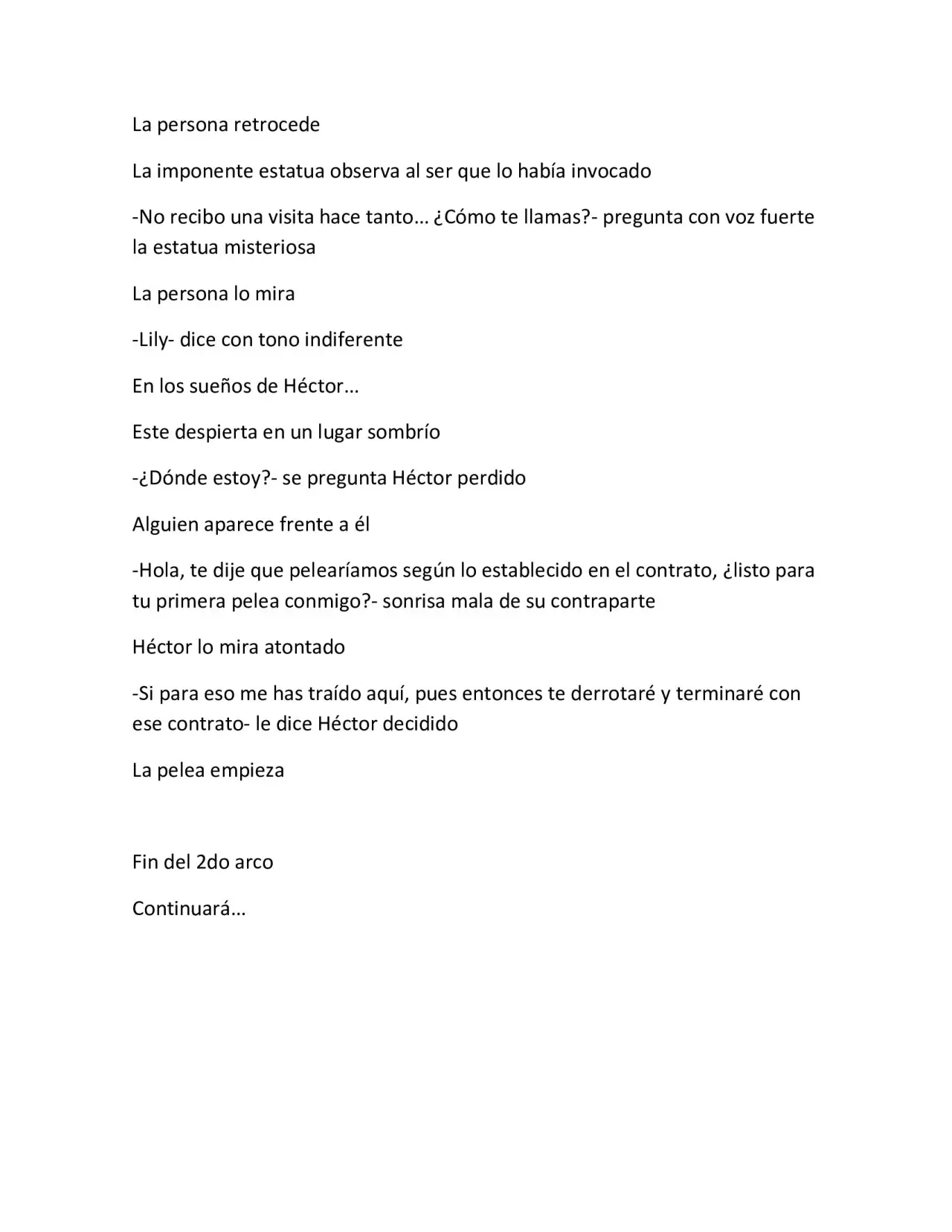 La persona retrocede

La imponente estatua observa al ser que lo había invocado

-No recibo una visita hace tanto… ¿Cómo te llamas?- pregunta con voz fuerte la estatua misteriosa

La persona lo mira

-Lily- dice con tono indiferente

En los sueños de Héctor…

Este despierta en un lugar sombrío

-¿Dónde estoy?- se pregunta Héctor perdido

Alguien aparece frente a él

-Hola, te dije que pelearíamos según lo establecido en el contrato, ¿listo para tu primera pelea conmigo?- sonrisa mala de su contraparte

Héctor lo mira atontado

-Si para eso me has traído aquí, pues entonces te derrotaré y terminaré con ese contrato- le dice Héctor decidido

La pelea empieza

Fin del 2do arco

Continuará…